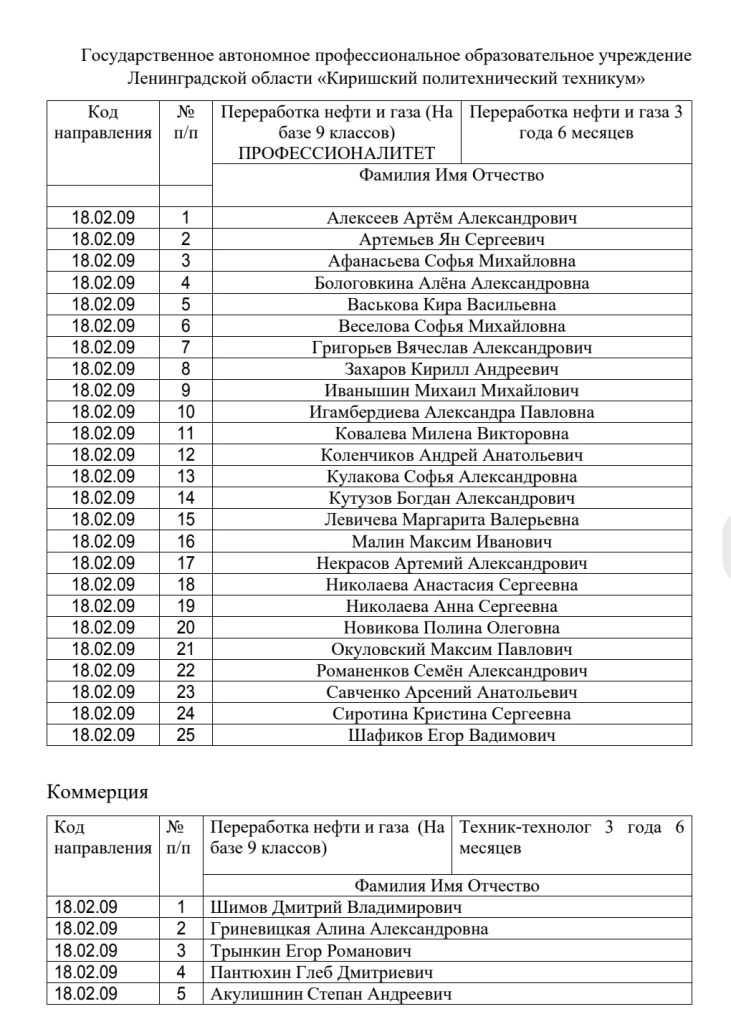 Государственное автономное профессиональное образовательное учреждение Ленинградской области «Киришский политехнический техникум»

| Код направления | № п/п | Переработка нефти и газа (На базе 9 классов) ПРОФЕССИОНАЛИТЕТ | Переработка нефти и газа 3 года 6 месяцев |
|---|---|---|---|
| | | Фамилия Имя Отчество | |
| 18.02.09 | 1 | Алексеев Артём Александрович | |
| 18.02.09 | 2 | Артемьев Ян Сергеевич | |
| 18.02.09 | 3 | Афанасьева Софья Михайловна | |
| 18.02.09 | 4 | Бологовкина Алёна Александровна | |
| 18.02.09 | 5 | Васькова Кира Васильевна | |
| 18.02.09 | 6 | Веселова Софья Михайловна | |
| 18.02.09 | 7 | Григорьев Вячеслав Александрович | |
| 18.02.09 | 8 | Захаров Кирилл Андреевич | |
| 18.02.09 | 9 | Иванышин Михаил Михайлович | |
| 18.02.09 | 10 | Игамбердиева Александра Павловна | |
| 18.02.09 | 11 | Ковалева Милена Викторовна | |
| 18.02.09 | 12 | Коленчиков Андрей Анатольевич | |
| 18.02.09 | 13 | Кулакова Софья Александровна | |
| 18.02.09 | 14 | Кутузов Богдан Александрович | |
| 18.02.09 | 15 | Левичева Маргарита Валерьевна | |
| 18.02.09 | 16 | Малин Максим Иванович | |
| 18.02.09 | 17 | Некрасов Артемий Александрович | |
| 18.02.09 | 18 | Николаева Анастасия Сергеевна | |
| 18.02.09 | 19 | Николаева Анна Сергеевна | |
| 18.02.09 | 20 | Новикова Полина Олеговна | |
| 18.02.09 | 21 | Окуловский Максим Павлович | |
| 18.02.09 | 22 | Романенков Семён Александрович | |
| 18.02.09 | 23 | Савченко Арсений Анатольевич | |
| 18.02.09 | 24 | Сиротина Кристина Сергеевна | |
| 18.02.09 | 25 | Шафиков Егор Вадимович | |

Коммерция

| Код направления | № п/п | Переработка нефти и газа (На базе 9 классов) | Техник-технолог 3 года 6 месяцев |
|---|---|---|---|
| | | Фамилия Имя Отчество | |
| 18.02.09 | 1 | Шимов Дмитрий Владимирович | |
| 18.02.09 | 2 | Гриневицкая Алина Александровна | |
| 18.02.09 | 3 | Трынкин Егор Романович | |
| 18.02.09 | 4 | Пантюхин Глеб Дмитриевич | |
| 18.02.09 | 5 | Акулишнин Степан Андреевич | |